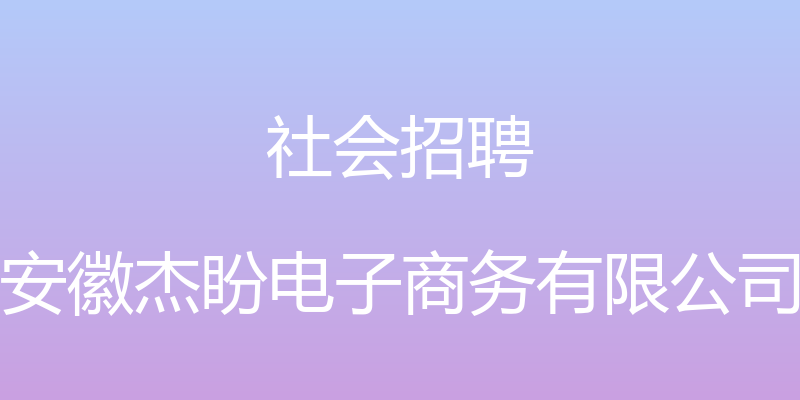 社会招聘

安徽杰盼电子商务有限公司